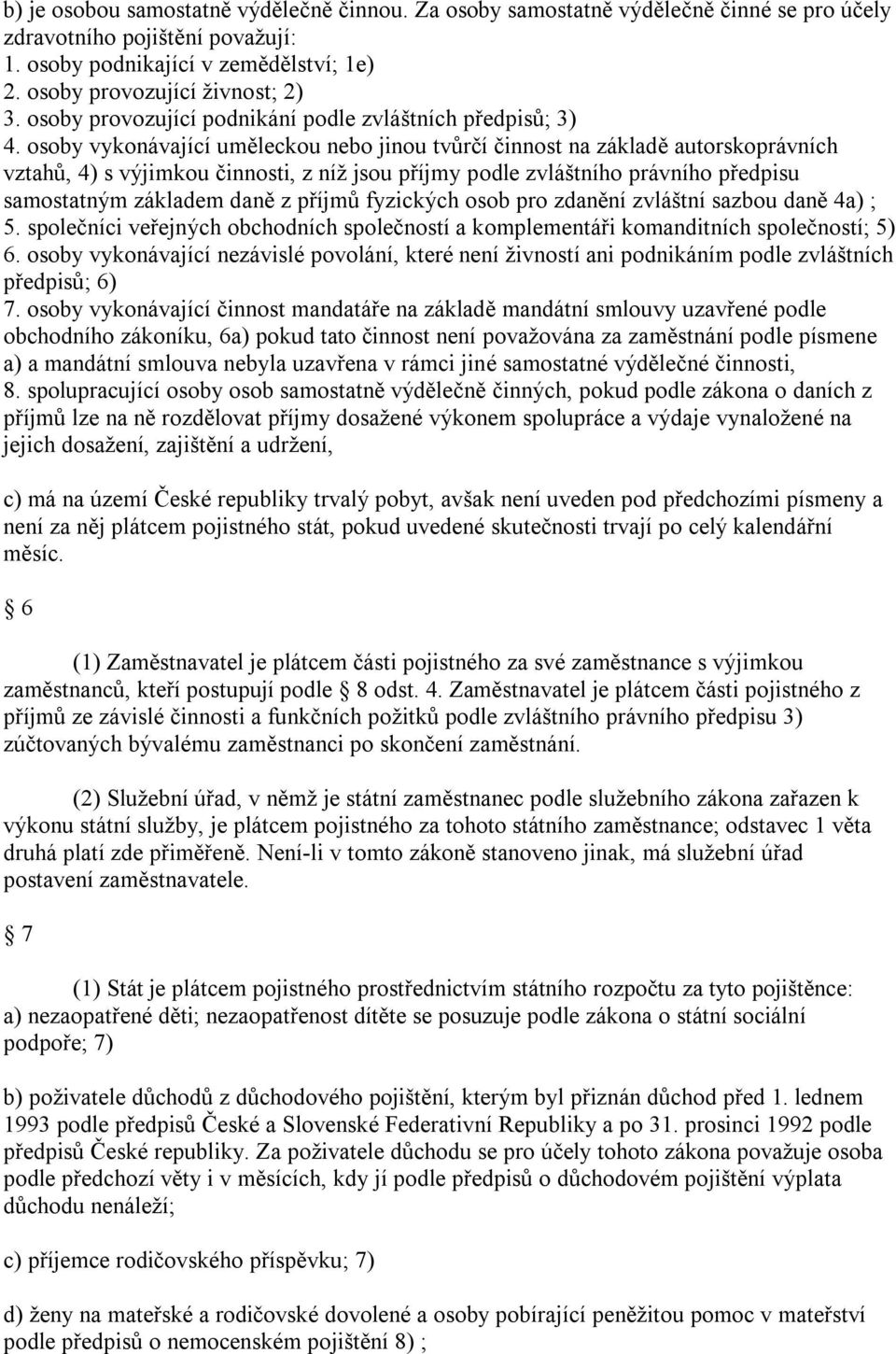 b) je osobou samostatně výdělečně činnou. Za osoby samostatně výdělečně činné se pro účely zdravotního pojištění považují:
1. osoby podnikající v zemědělství; 1e)
2. osoby provozující živnost; 2)
3. osoby provozující podnikání podle zvláštních předpisů; 3)
4. osoby vykonávající uměleckou nebo jinou tvůrčí činnost na základě autorskoprávních vztahů, 4) s výjimkou činnosti, z níž jsou příjmy podle zvláštního právního předpisu samostatným základem daně z příjmů fyzických osob pro zdanění zvláštní sazbou daně 4a) ;
5. společníci veřejných obchodních společností a komplementáři komanditních společností; 5)
6. osoby vykonávající nezávislé povolání, které není živností ani podnikáním podle zvláštních předpisů; 6)
7. osoby vykonávající činnost mandatáře na základě mandátní smlouvy uzavřené podle obchodního zákoníku, 6a) pokud tato činnost není považována za zaměstnání podle písmene a) a mandátní smlouva nebyla uzavřena v rámci jiné samostatné výdělečné činnosti,
8. spolupracující osoby osob samostatně výdělečně činných, pokud podle zákona o daních z příjmů lze na ně rozdělovat příjmy dosažené výkonem spolupráce a výdaje vynaložené na jejich dosažení, zajištění a udržení,

c) má na území České republiky trvalý pobyt, avšak není uveden pod předchozími písmeny a není za něj plátcem pojistného stát, pokud uvedené skutečnosti trvají po celý kalendářní měsíc.

6

(1) Zaměstnavatel je plátcem části pojistného za své zaměstnance s výjimkou zaměstnanců, kteří postupují podle 8 odst. 4. Zaměstnavatel je plátcem části pojistného z příjmů ze závislé činnosti a funkčních požitků podle zvláštního právního předpisu 3) zúčtovaných bývalému zaměstnanci po skončení zaměstnání.

(2) Služební úřad, v němž je státní zaměstnanec podle služebního zákona zařazen k výkonu státní služby, je plátcem pojistného za tohoto státního zaměstnance; odstavec 1 věta druhá platí zde přiměřeně. Není-li v tomto zákoně stanoveno jinak, má služební úřad postavení zaměstnavatele.

7

(1) Stát je plátcem pojistného prostřednictvím státního rozpočtu za tyto pojištěnce:
a) nezaopatřené děti; nezaopatřenost dítěte se posuzuje podle zákona o státní sociální podpoře; 7)

b) poživatele důchodů z důchodového pojištění, kterým byl přiznán důchod před 1. lednem 1993 podle předpisů České a Slovenské Federativní Republiky a po 31. prosinci 1992 podle předpisů České republiky. Za poživatele důchodu se pro účely tohoto zákona považuje osoba podle předchozí věty i v měsících, kdy jí podle předpisů o důchodovém pojištění výplata důchodu nenáleží;

c) příjemce rodičovského příspěvku; 7)

d) ženy na mateřské a rodičovské dovolené a osoby pobírající peněžitou pomoc v mateřství podle předpisů o nemocenském pojištění 8) ;